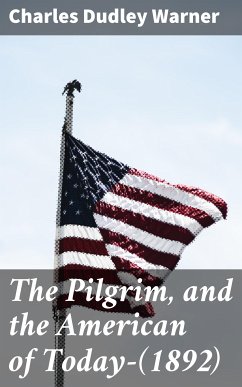 Charles Dudley Warner

The Pilgrim, and the American of Today-(1892)